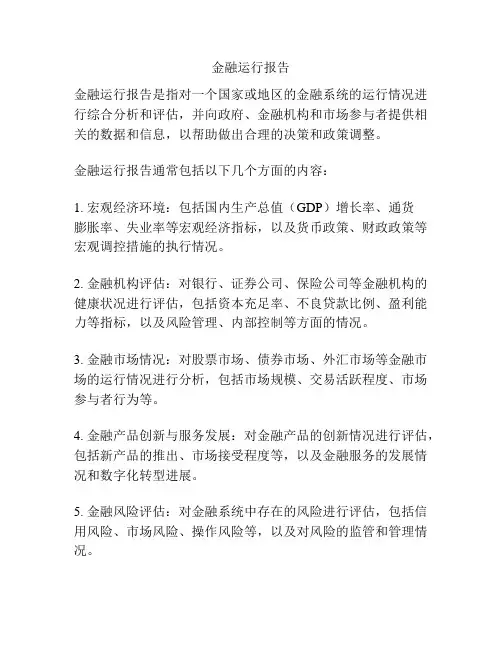 金融运行报告

金融运行报告是指对一个国家或地区的金融系统的运行情况进行综合分析和评估，并向政府、金融机构和市场参与者提供相关的数据和信息，以帮助做出合理的决策和政策调整。

金融运行报告通常包括以下几个方面的内容：

1. 宏观经济环境：包括国内生产总值（GDP）增长率、通货膨胀率、失业率等宏观经济指标，以及货币政策、财政政策等宏观调控措施的执行情况。

2. 金融机构评估：对银行、证券公司、保险公司等金融机构的健康状况进行评估，包括资本充足率、不良贷款比例、盈利能力等指标，以及风险管理、内部控制等方面的情况。

3. 金融市场情况：对股票市场、债券市场、外汇市场等金融市场的运行情况进行分析，包括市场规模、交易活跃程度、市场参与者行为等。

4. 金融产品创新与服务发展：对金融产品的创新情况进行评估，包括新产品的推出、市场接受程度等，以及金融服务的发展情况和数字化转型进展。

5. 金融风险评估：对金融系统中存在的风险进行评估，包括信用风险、市场风险、操作风险等，以及对风险的监管和管理情况。